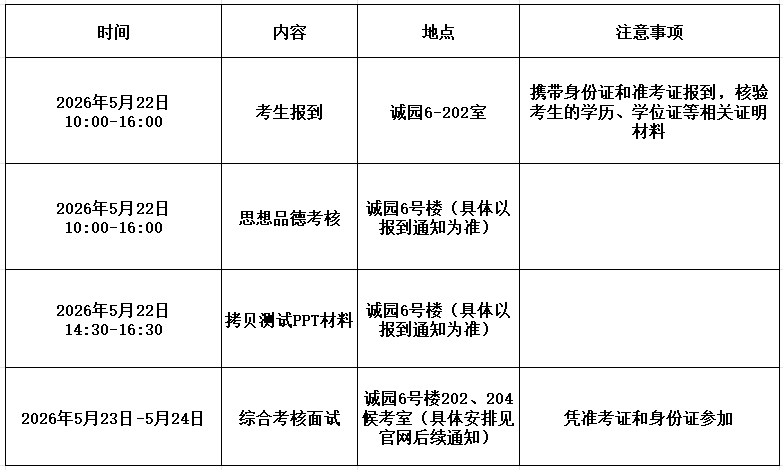 | 时间 | 内容 | 地点 | 注意事项 |
|---|---|---|---|
| 2026年5月22日 10:00-16:00 | 考生报到 | 诚园6-202室 | 携带身份证和准考证报到，核验考生的学历、学位证等相关证明材料 |
| 2026年5月22日 10:00-16:00 | 思想品德考核 | 诚园6号楼（具体以报到通知为准） | |
| 2026年5月22日 14:30-16:30 | 拷贝测试PPT材料 | 诚园6号楼（具体以报到通知为准） | |
| 2026年5月23日-5月24日 | 综合考核面试 | 诚园6号楼202、204候考室（具体安排见官网后续通知） | 凭准考证和身份证参加 |